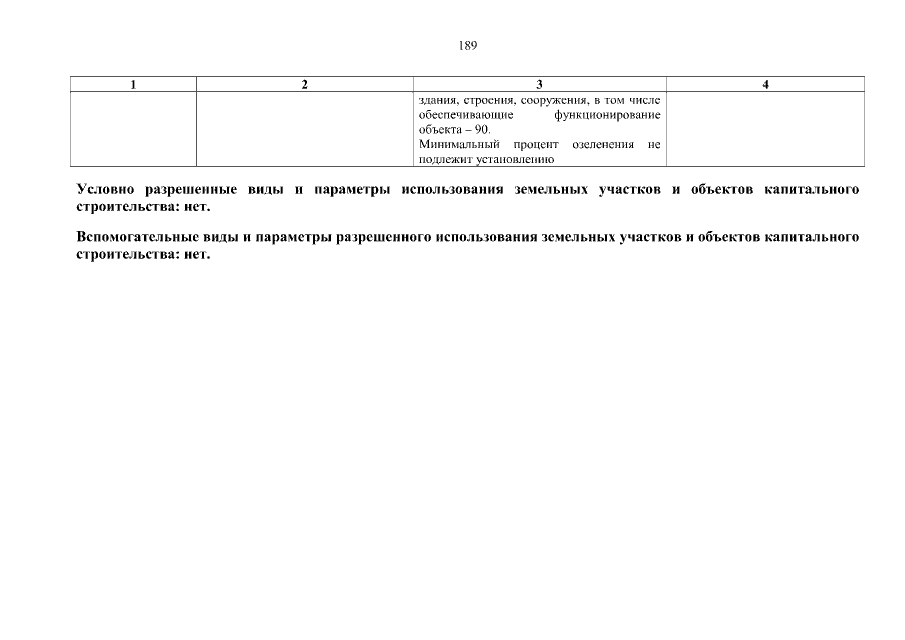 189

| 1 | 2 | 3 | 4 |
|---|---|---|---|
| | | здания, строения, сооружения, в том числе обеспечивающие функционирование объекта – 90. Минимальный процент озеленения не подлежит установлению | |

**Условно разрешенные виды и параметры использования земельных участков и объектов капитального строительства: нет.**

**Вспомогательные виды и параметры разрешенного использования земельных участков и объектов капитального строительства: нет.**